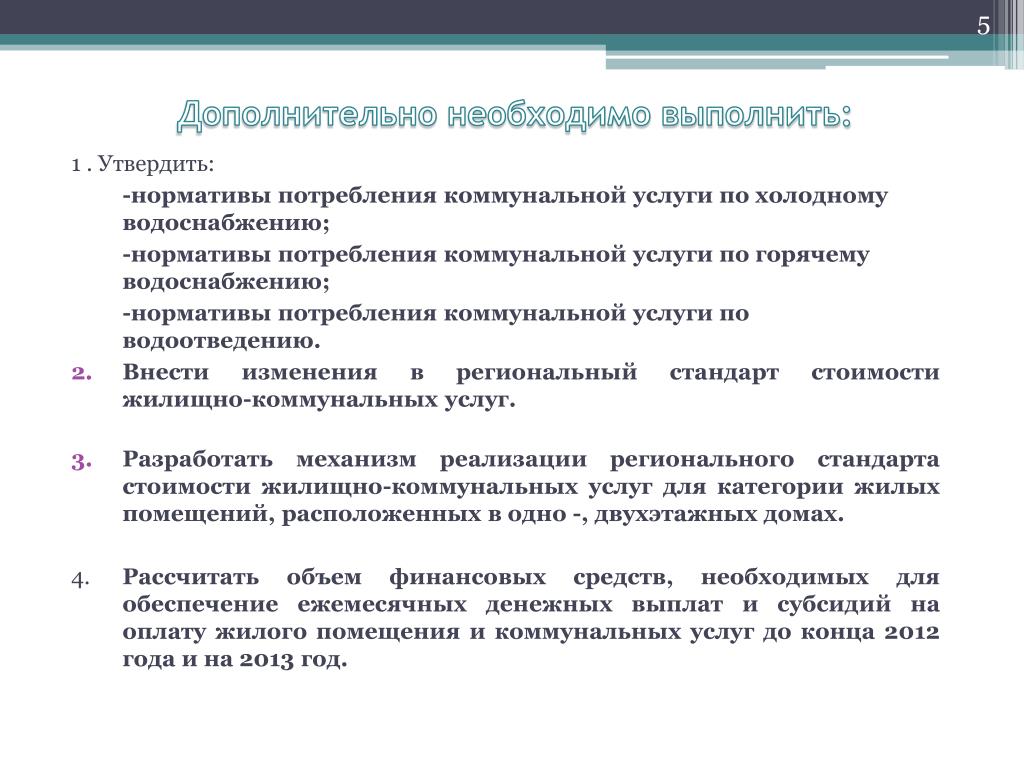 5

Дополнительно необходимо выполнить:

1 . Утвердить:

-нормативы потребления коммунальной услуги по холодному водоснабжению;

-нормативы потребления коммунальной услуги по горячему водоснабжению;

-нормативы потребления коммунальной услуги по водоотведению.

2. Внести изменения в региональный стандарт стоимости жилищно-коммунальных услуг.

3. Разработать механизм реализации регионального стандарта стоимости жилищно-коммунальных услуг для категории жилых помещений, расположенных в одно -, двухэтажных домах.

4. Рассчитать объем финансовых средств, необходимых для обеспечение ежемесячных денежных выплат и субсидий на оплату жилого помещения и коммунальных услуг до конца 2012 года и на 2013 год.